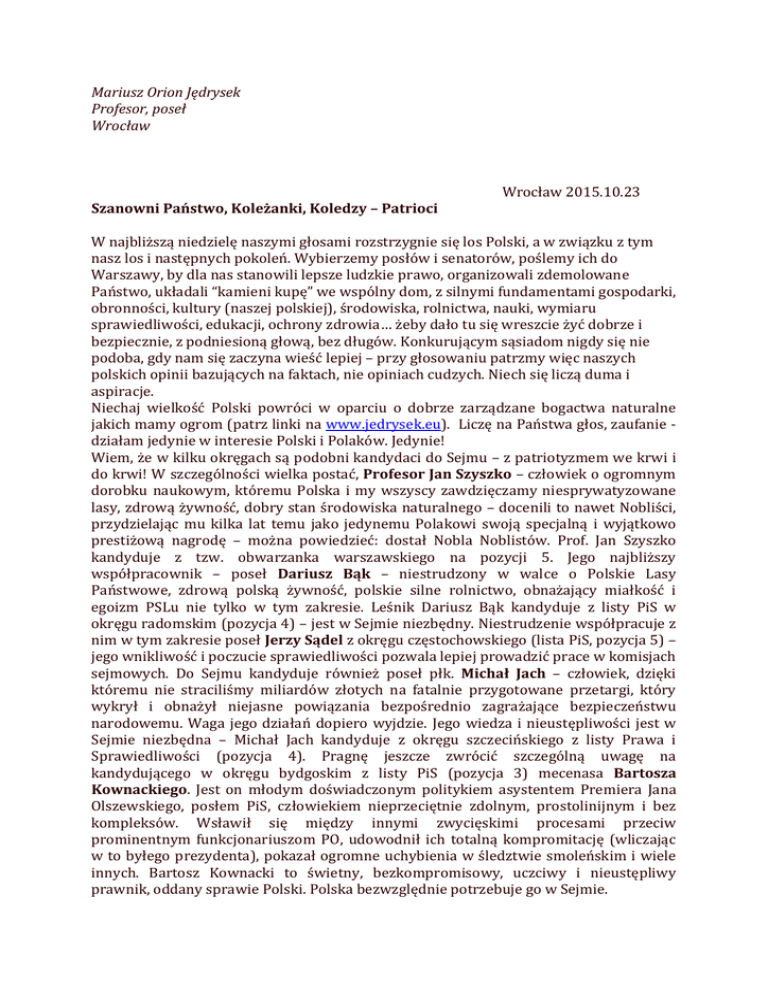 Mariusz Orion Jędrysek
Profesor, poseł
Wrocław

Wrocław 2015.10.23

Szanowni Państwo, Koleżanki, Koledzy – Patrioci

W najbliższą niedzielę naszymi głosami rozstrzygnie się los Polski, a w związku z tym nasz los i następnych pokoleń. Wybierzemy posłów i senatorów, poślemy ich do Warszawy, by dla nas stanowili lepsze ludzkie prawo, organizowali zdemolowane Państwo, układali "kamieni kupę" we wspólny dom, z silnymi fundamentami gospodarki, obronności, kultury (naszej polskiej), środowiska, rolnictwa, nauki, wymiaru sprawiedliwości, edukacji, ochrony zdrowia… żeby dało tu się wreszcie żyć dobrze i bezpiecznie, z podniesioną głową, bez długów. Konkurującym sąsiadom nigdy się nie podoba, gdy nam się zaczyna wieść lepiej – przy głosowaniu patrzmy więc naszych polskich opinii bazujących na faktach, nie opiniach cudzych. Niech się liczą duma i aspiracje.
Niechaj wielkość Polski powróci w oparciu o dobrze zarządzane bogactwa naturalne jakich mamy ogrom (patrz linki na www.jedrysek.eu). Liczę na Państwa głos, zaufanie - działam jedynie w interesie Polski i Polaków. Jedynie!
Wiem, że w kilku okręgach są podobni kandydaci do Sejmu – z patriotyzmem we krwi i do krwi! W szczególności wielka postać, Profesor Jan Szyszko – człowiek o ogromnym dorobku naukowym, któremu Polska i my wszyscy zawdzięczamy niesprywatyzowane lasy, zdrową żywność, dobry stan środowiska naturalnego – docenili to nawet Nobliści, przydzielając mu kilka lat temu jako jedynemu Polakowi swoją specjalną i wyjątkowo prestiżową nagrodę – można powiedzieć: dostał Nobla Noblistów. Prof. Jan Szyszko kandyduje z tzw. obwarzanka warszawskiego na pozycji 5. Jego najbliższy współpracownik – poseł Dariusz Bąk – niestrudzony w walce o Polskie Lasy Państwowe, zdrową polską żywność, polskie silne rolnictwo, obnażający miałkość i egoizm PSLu nie tylko w tym zakresie. Leśnik Dariusz Bąk kandyduje z listy PiS w okręgu radomskim (pozycja 4) – jest w Sejmie niezbędny. Niestrudzenie współpracuje z nim w tym zakresie poseł Jerzy Sądel z okręgu częstochowskiego (lista PiS, pozycja 5) – jego wnikliwość i poczucie sprawiedliwości pozwala lepiej prowadzić prace w komisjach sejmowych. Do Sejmu kandyduje również poseł płk. Michał Jach – człowiek, dzięki któremu nie straciliśmy miliardów złotych na fatalnie przygotowane przetargi, który wykrył i obnażył niejasne powiązania bezpośrednio zagrażające bezpieczeństwu narodowemu. Waga jego działań dopiero wyjdzie. Jego wiedza i nieustępliwości jest w Sejmie niezbędna – Michał Jach kandyduje z okręgu szczecińskiego z listy Prawa i Sprawiedliwości (pozycja 4). Pragnę jeszcze zwrócić szczególną uwagę na kandydującego w okręgu bydgoskim z listy PiS (pozycja 3) mecenasa Bartosza Kownackiego. Jest on młodym doświadczonym politykiem asystentem Premiera Jana Olszewskiego, posłem PiS, człowiekiem nieprzeciętnie zdolnym, prostolinijnym i bez kompleksów. Wsławił się między innymi zwycięskimi procesami przeciw prominentnym funkcjonariuszom PO, udowodnił ich totalną kompromitację (wliczając w to byłego prezydenta), pokazał ogromne uchybienia w śledztwie smoleńskim i wiele innych. Bartosz Kownacki to świetny, bezkompromisowy, uczciwy i nieustępliwy prawnik, oddany sprawie Polski. Polska bezwzględnie potrzebuje go w Sejmie.